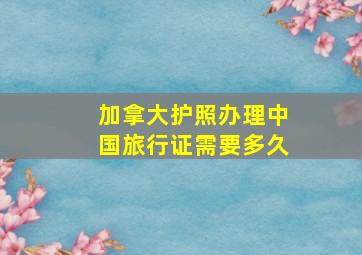 加拿大护照办理中国旅行证需要多久